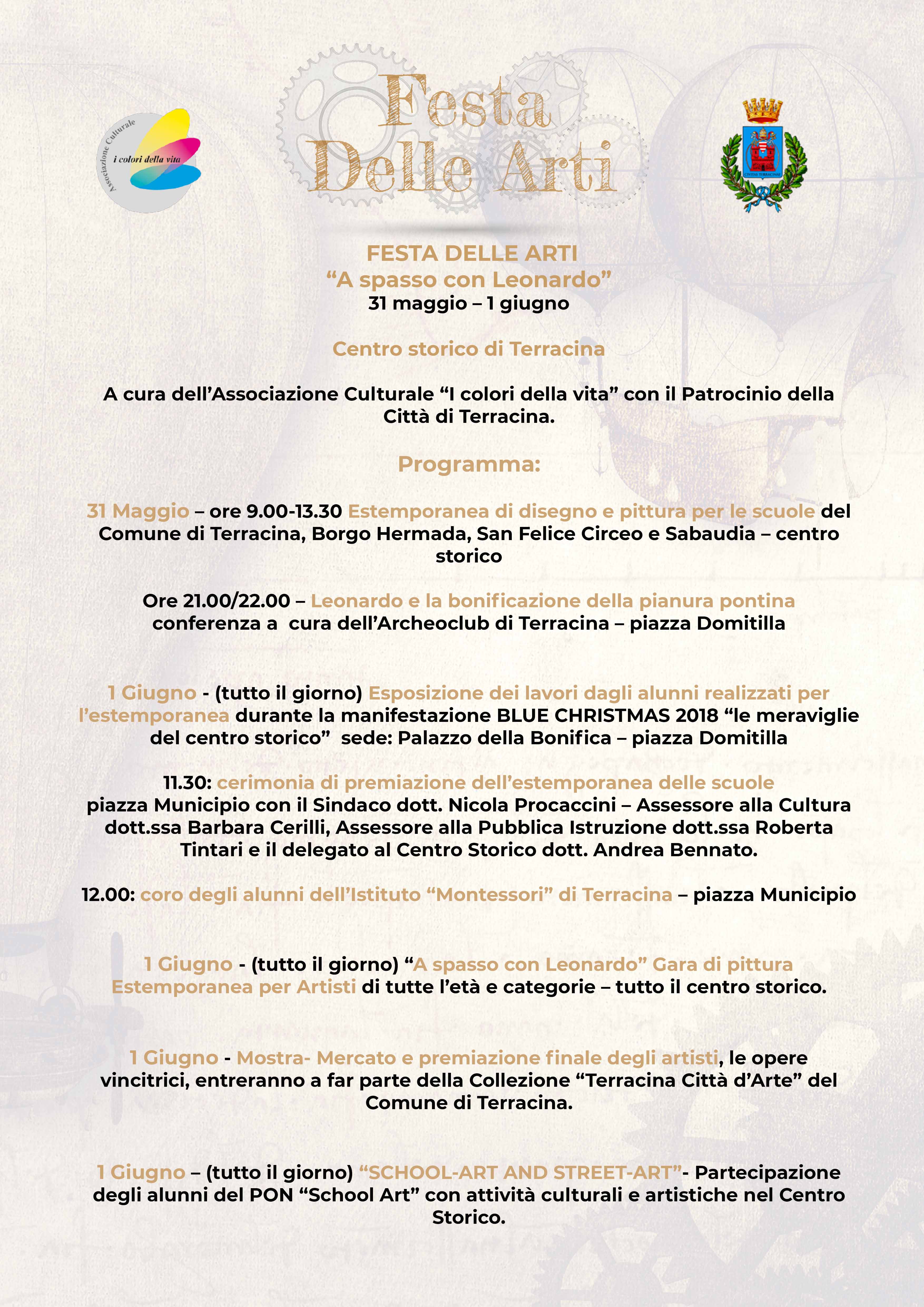 Associazione Culturale
i colori della vita

Festa
Delle Arti

CIVITAS TERRACINAE

FESTA DELLE ARTI
“A spasso con Leonardo”
31 maggio – 1 giugno

Centro storico di Terracina

A cura dell’Associazione Culturale “I colori della vita” con il Patrocinio della Città di Terracina.

Programma:

31 Maggio – ore 9.00-13.30 Estemporanea di disegno e pittura per le scuole del Comune di Terracina, Borgo Hermada, San Felice Circeo e Sabaudia – centro storico

Ore 21.00/22.00 – Leonardo e la bonificazione della pianura pontina conferenza a cura dell’Archeoclub di Terracina – piazza Domitilla

1 Giugno - (tutto il giorno) Esposizione dei lavori dagli alunni realizzati per l’estemporanea durante la manifestazione BLUE CHRISTMAS 2018 “le meraviglie del centro storico” sede: Palazzo della Bonifica – piazza Domitilla

11.30: cerimonia di premiazione dell’estemporanea delle scuole piazza Municipio con il Sindaco dott. Nicola Procaccini – Assessore alla Cultura dott.ssa Barbara Cerilli, Assessore alla Pubblica Istruzione dott.ssa Roberta Tintari e il delegato al Centro Storico dott. Andrea Bennato.

12.00: coro degli alunni dell’Istituto “Montessori” di Terracina – piazza Municipio

1 Giugno - (tutto il giorno) “A spasso con Leonardo” Gara di pittura Estemporanea per Artisti di tutte l’età e categorie – tutto il centro storico.

1 Giugno - Mostra- Mercato e premiazione finale degli artisti, le opere vincitrici, entreranno a far parte della Collezione “Terracina Città d’Arte” del Comune di Terracina.

1 Giugno – (tutto il giorno) “SCHOOL-ART AND STREET-ART”- Partecipazione degli alunni del PON “School Art” con attività culturali e artistiche nel Centro Storico.